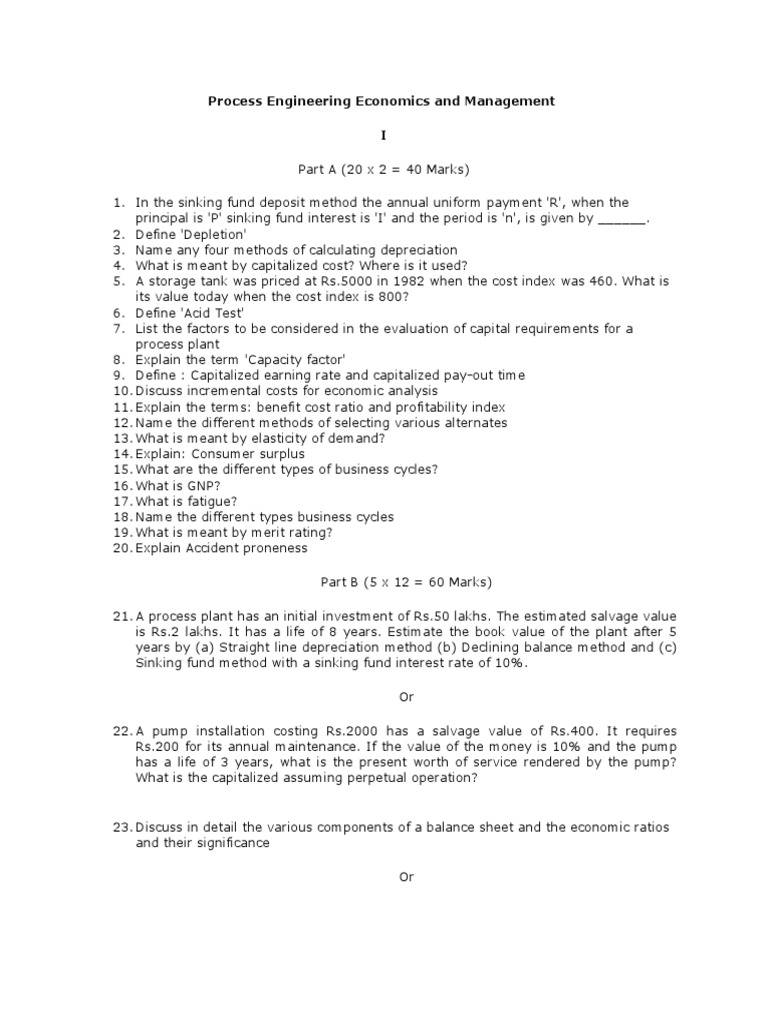 Process Engineering Economics and Management

I

Part A (20 x 2 = 40 Marks)

1. In the sinking fund deposit method the annual uniform payment 'R', when the principal is 'P' sinking fund interest is 'I' and the period is 'n', is given by ______.
2. Define 'Depletion'
3. Name any four methods of calculating depreciation
4. What is meant by capitalized cost? Where is it used?
5. A storage tank was priced at Rs.5000 in 1982 when the cost index was 460. What is its value today when the cost index is 800?
6. Define 'Acid Test'
7. List the factors to be considered in the evaluation of capital requirements for a process plant
8. Explain the term 'Capacity factor'
9. Define : Capitalized earning rate and capitalized pay-out time
10. Discuss incremental costs for economic analysis
11. Explain the terms: benefit cost ratio and profitability index
12. Name the different methods of selecting various alternates
13. What is meant by elasticity of demand?
14. Explain: Consumer surplus
15. What are the different types of business cycles?
16. What is GNP?
17. What is fatigue?
18. Name the different types business cycles
19. What is meant by merit rating?
20. Explain Accident proneness

Part B (5 x 12 = 60 Marks)

21. A process plant has an initial investment of Rs.50 lakhs. The estimated salvage value is Rs.2 lakhs. It has a life of 8 years. Estimate the book value of the plant after 5 years by (a) Straight line depreciation method (b) Declining balance method and (c) Sinking fund method with a sinking fund interest rate of 10%.

Or

22. A pump installation costing Rs.2000 has a salvage value of Rs.400. It requires Rs.200 for its annual maintenance. If the value of the money is 10% and the pump has a life of 3 years, what is the present worth of service rendered by the pump? What is the capitalized assuming perpetual operation?

23. Discuss in detail the various components of a balance sheet and the economic ratios and their significance

Or